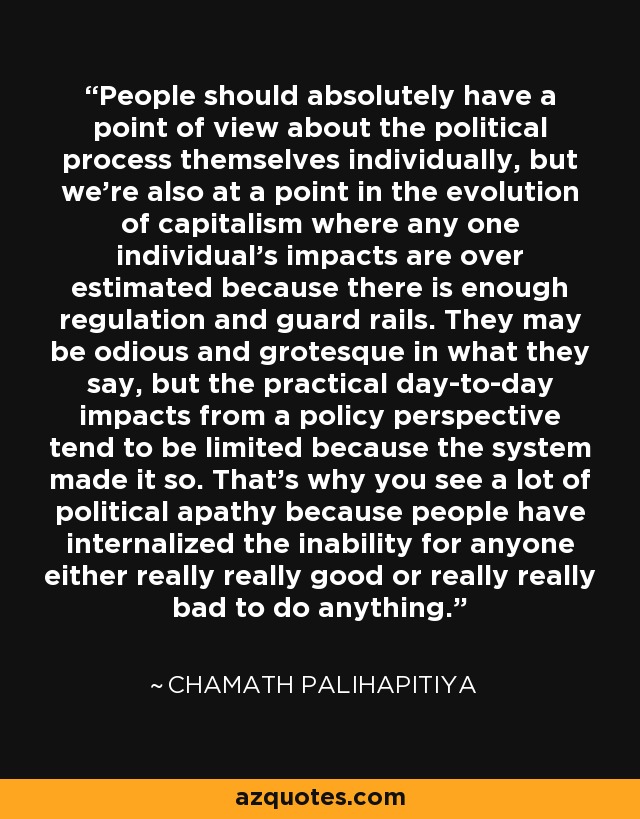 “People should absolutely have a point of view about the political process themselves individually, but we’re also at a point in the evolution of capitalism where any one individual’s impacts are over estimated because there is enough regulation and guard rails. They may be odious and grotesque in what they say, but the practical day-to-day impacts from a policy perspective tend to be limited because the system made it so. That’s why you see a lot of political apathy because people have internalized the inability for anyone either really really good or really really bad to do anything.”

~ CHAMATH PALIHAPITIYA

azquotes.com